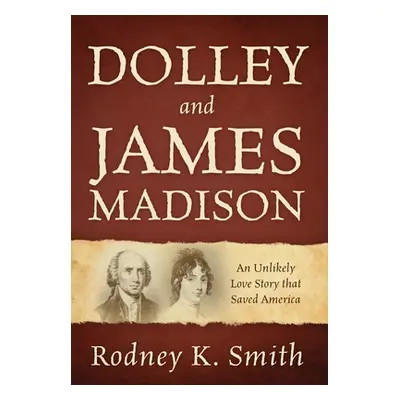 DOLLEY
and
JAMES
MADISON

An Unlikely
Love Story that
Saved America

Rodney K. Smith